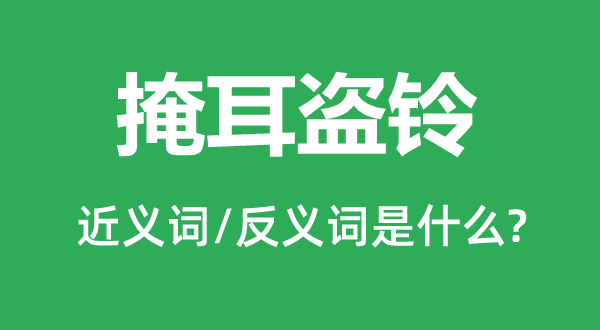 掩耳盗铃

近义词/反义词是什么?